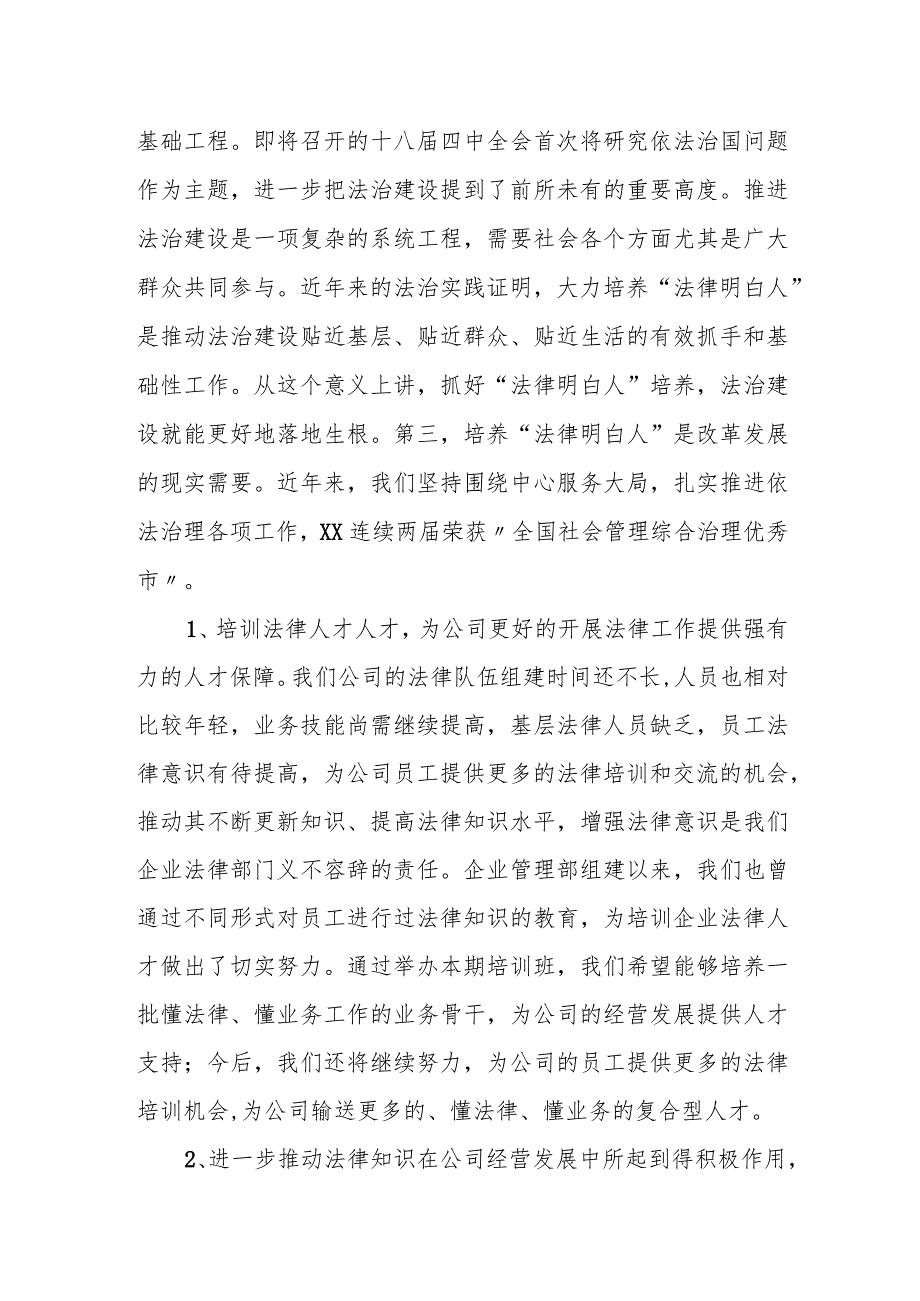 基础工程。即将召开的十八届四中全会首次将研究依法治国问题作为主题，进一步把法治建设提到了前所未有的重要高度。推进法治建设是一项复杂的系统工程，需要社会各个方面尤其是广大群众共同参与。近年来的法治实践证明，大力培养“法律明白人”是推动法治建设贴近基层、贴近群众、贴近生活的有效抓手和基础性工作。从这个意义上讲，抓好“法律明白人”培养，法治建设就能更好地落地生根。第三，培养“法律明白人”是改革发展的现实需要。近年来，我们坚持围绕中心服务大局，扎实推进依法治理各项工作，XX连续两届荣获〃全国社会管理综合治理优秀市〃。

1、培训法律人才人才，为公司更好的开展法律工作提供强有力的人才保障。我们公司的法律队伍组建时间还不长,人员也相对比较年轻，业务技能尚需继续提高，基层法律人员缺乏，员工法律意识有待提高，为公司员工提供更多的法律培训和交流的机会，推动其不断更新知识、提高法律知识水平，增强法律意识是我们企业法律部门义不容辞的责任。企业管理部组建以来，我们也曾通过不同形式对员工进行过法律知识的教育，为培训企业法律人才做出了切实努力。通过举办本期培训班，我们希望能够培养一批懂法律、懂业务工作的业务骨干，为公司的经营发展提供人才支持；今后，我们还将继续努力，为公司的员工提供更多的法律培训机会,为公司输送更多的、懂法律、懂业务的复合型人才。

2、进一步推动法律知识在公司经营发展中所起到得积极作用，